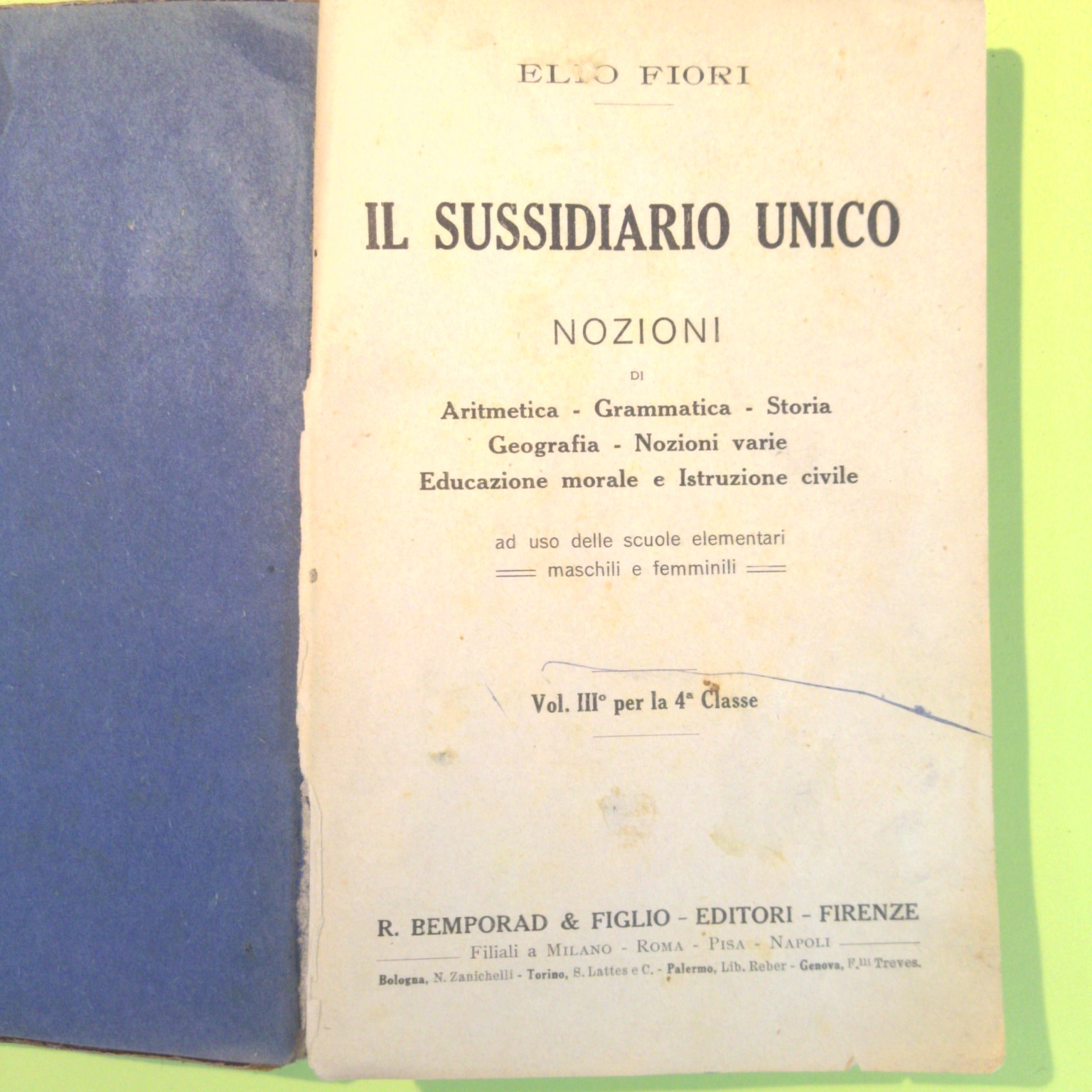 ELIO FIORI

IL SUSSIDIARIO UNICO

NOZIONI

DI

Aritmetica - Grammatica - Storia
Geografia - Nozioni varie
Educazione morale e Istruzione civile

ad uso delle scuole elementari
maschili e femminili

Vol. III° per la 4ª Classe

R. BEMPORAD & FIGLIO - EDITORI - FIRENZE
Filiali a MILANO - ROMA - PISA - NAPOLI
Bologna, N. Zanichelli - Torino, S. Lattes e C. - Palermo, Lib. Reber - Genova, F.lli Treves.